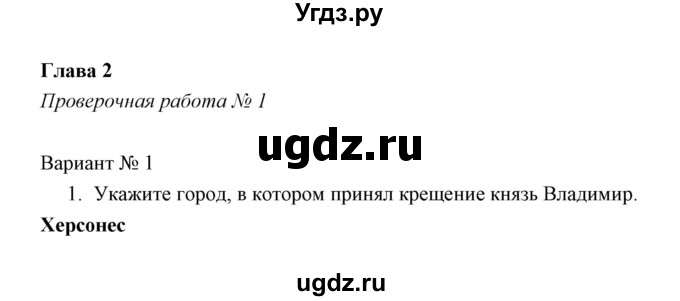 Угдз.ру

Глава 2
Проверочная работа № 1

ugdz.ru

Вариант № 1

1. Укажите город, в котором принял крещение князь Владимир.

Херсонес

ugdz.ru